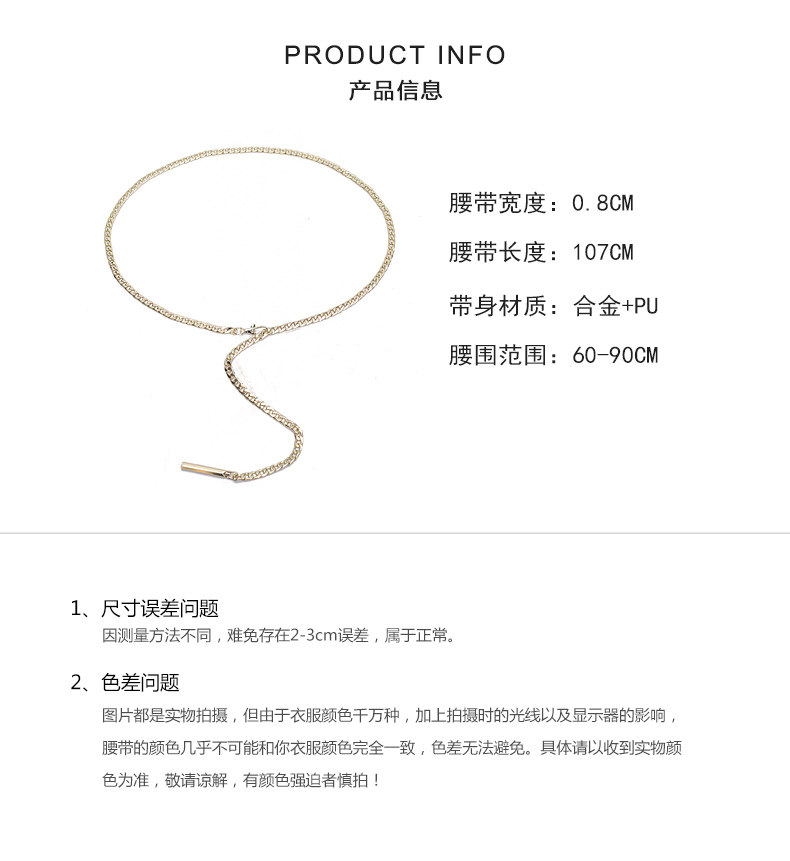 PRODUCT INFO
产品信息

腰带宽度：0.8CM

腰带长度：107CM

带身材质：合金+PU

腰围范围：60-90CM

1、尺寸误差问题
因测量方法不同，难免存在2-3cm误差，属于正常。

2、色差问题
图片都是实物拍摄，但由于衣服颜色千万种，加上拍摄时的光线以及显示器的影响，腰带的颜色几乎不可能和你衣服颜色完全一致，色差无法避免。具体请以收到实物颜色为准，敬请谅解，有颜色强迫者慎拍！